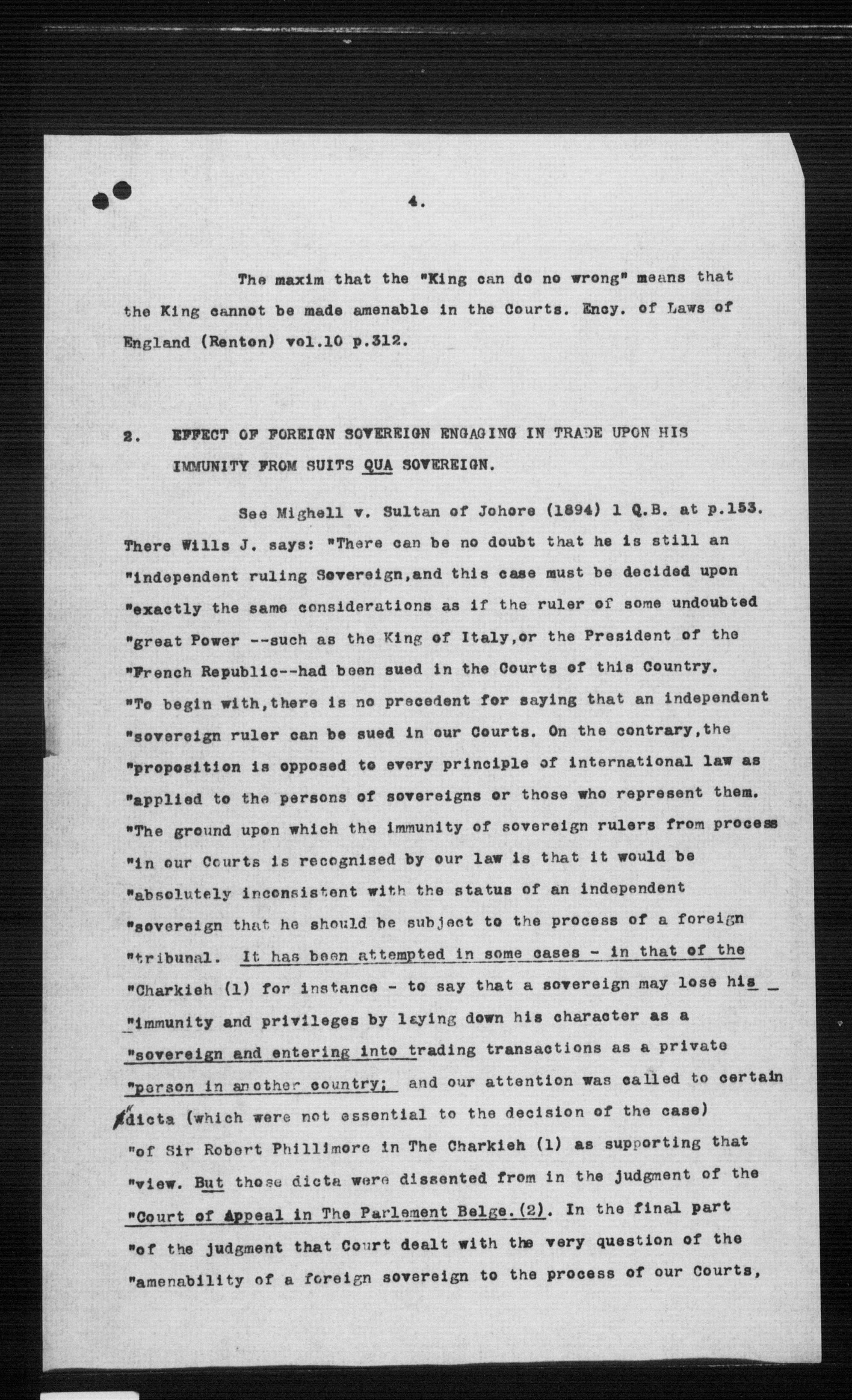 4.

The maxim that the "King can do no wrong" means that the King cannot be made amenable in the Courts. Ency. of Laws of England (Renton) vol.10 p.312.

2. EFFECT OF FOREIGN SOVEREIGN ENGAGING IN TRADE UPON HIS IMMUNITY FROM SUITS QUA SOVEREIGN.

See Mighell v. Sultan of Johore (1894) 1 Q.B. at p.153. There Wills J. says: "There can be no doubt that he is still an "independent ruling Sovereign,and this case must be decided upon "exactly the same considerations as if the ruler of some undoubted "great Power --such as the King of Italy,or the President of the "French Republic--had been sued in the Courts of this Country. "To begin with,there is no precedent for saying that an independent "sovereign ruler can be sued in our Courts. On the contrary,the "proposition is opposed to every principle of international law as "applied to the persons of sovereigns or those who represent them. "The ground upon which the immunity of sovereign rulers from process "in our Courts is recognised by our law is that it would be "absolutely inconsistent with the status of an independent "sovereign that he should be subject to the process of a foreign "tribunal. It has been attempted in some cases - in that of the "Charkieh (1) for instance - to say that a sovereign may lose his "immunity and privileges by laying down his character as a "sovereign and entering into trading transactions as a private "person in another country; and our attention was called to certain "dicta (which were not essential to the decision of the case) "of Sir Robert Phillimore in The Charkieh (1) as supporting that "view. But those dicta were dissented from in the judgment of the "Court of Appeal in The Parlement Belge.(2). In the final part "of the judgment that Court dealt with the very question of the "amenability of a foreign sovereign to the process of our Courts,